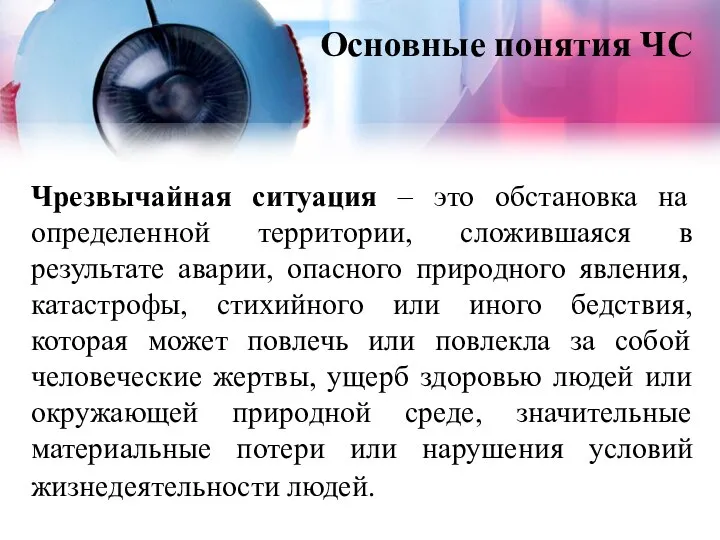 Основные понятия ЧС

Чрезвычайная ситуация – это обстановка на определенной территории, сложившаяся в результате аварии, опасного природного явления, катастрофы, стихийного или иного бедствия, которая может повлечь или повлекла за собой человеческие жертвы, ущерб здоровью людей или окружающей природной среде, значительные материальные потери или нарушения условий жизнедеятельности людей.